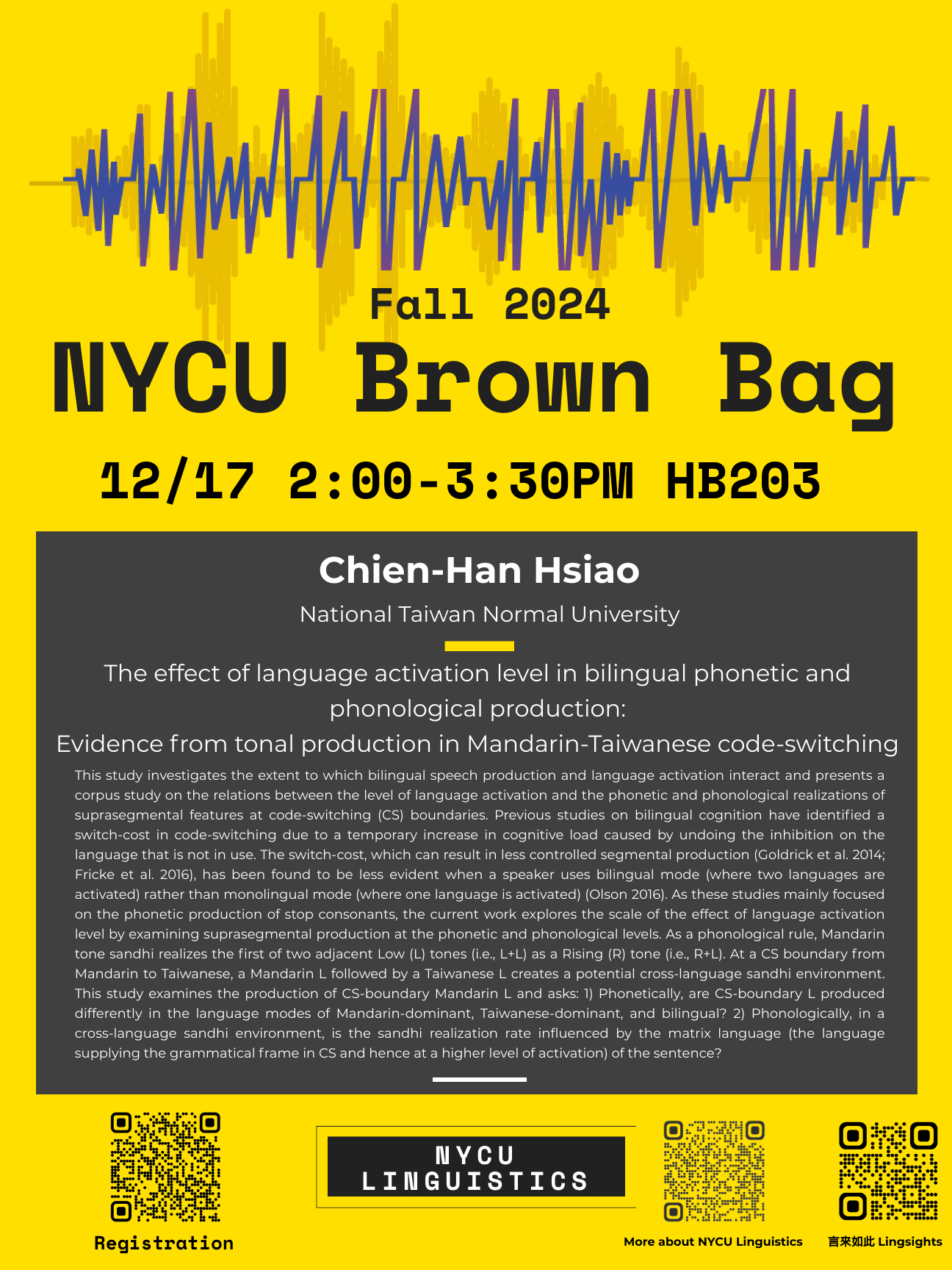 Fall 2024

NYCU Brown Bag

12/17 2:00-3:30PM HB203

Chien-Han Hsiao

National Taiwan Normal University

The effect of language activation level in bilingual phonetic and phonological production:

Evidence from tonal production in Mandarin-Taiwanese code-switching

This study investigates the extent to which bilingual speech production and language activation interact and presents a corpus study on the relations between the level of language activation and the phonetic and phonological realizations of suprasegmental features at code-switching (CS) boundaries. Previous studies on bilingual cognition have identified a switch-cost in code-switching due to a temporary increase in cognitive load caused by undoing the inhibition on the language that is not in use. The switch-cost, which can result in less controlled segmental production (Goldrick et al. 2014; Fricke et al. 2016), has been found to be less evident when a speaker uses bilingual mode (where two languages are activated) rather than monolingual mode (where one language is activated) (Olson 2016). As these studies mainly focused on the phonetic production of stop consonants, the current work explores the scale of the effect of language activation level by examining suprasegmental production at the phonetic and phonological levels. As a phonological rule, Mandarin tone sandhi realizes the first of two adjacent Low (L) tones (i.e., L+L) as a Rising (R) tone (i.e., R+L). At a CS boundary from Mandarin to Taiwanese, a Mandarin L followed by a Taiwanese L creates a potential cross-language sandhi environment. This study examines the production of CS-boundary Mandarin L and asks: 1) Phonetically, are CS-boundary L produced differently in the language modes of Mandarin-dominant, Taiwanese-dominant, and bilingual? 2) Phonologically, in a cross-language sandhi environment, is the sandhi realization rate influenced by the matrix language (the language supplying the grammatical frame in CS and hence at a higher level of activation) of the sentence?

Registration

NYCU
LINGUISTICS

More about NYCU Linguistics

言來如此 Lingsights